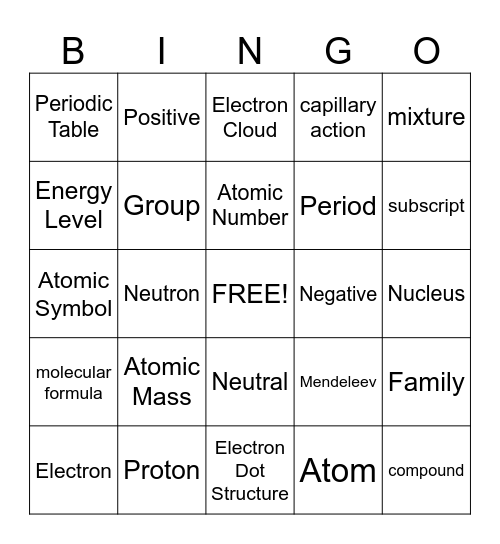 | B | I | N | G | O |
|---|---|---|---|---|
| Periodic Table | Positive | Electron Cloud | capillary action | mixture |
| Energy Level | Group | Atomic Number | Period | subscript |
| Atomic Symbol | Neutron | FREE! | Negative | Nucleus |
| molecular formula | Atomic Mass | Neutral | Mendeleev | Family |
| Electron | Proton | Electron Dot Structure | Atom | compound |